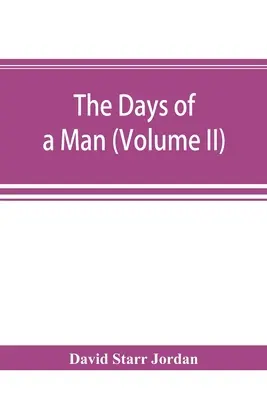 The Days of a Man (Volume II)

David Starr Jordan